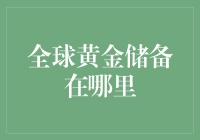 全球黄金储备在哪里